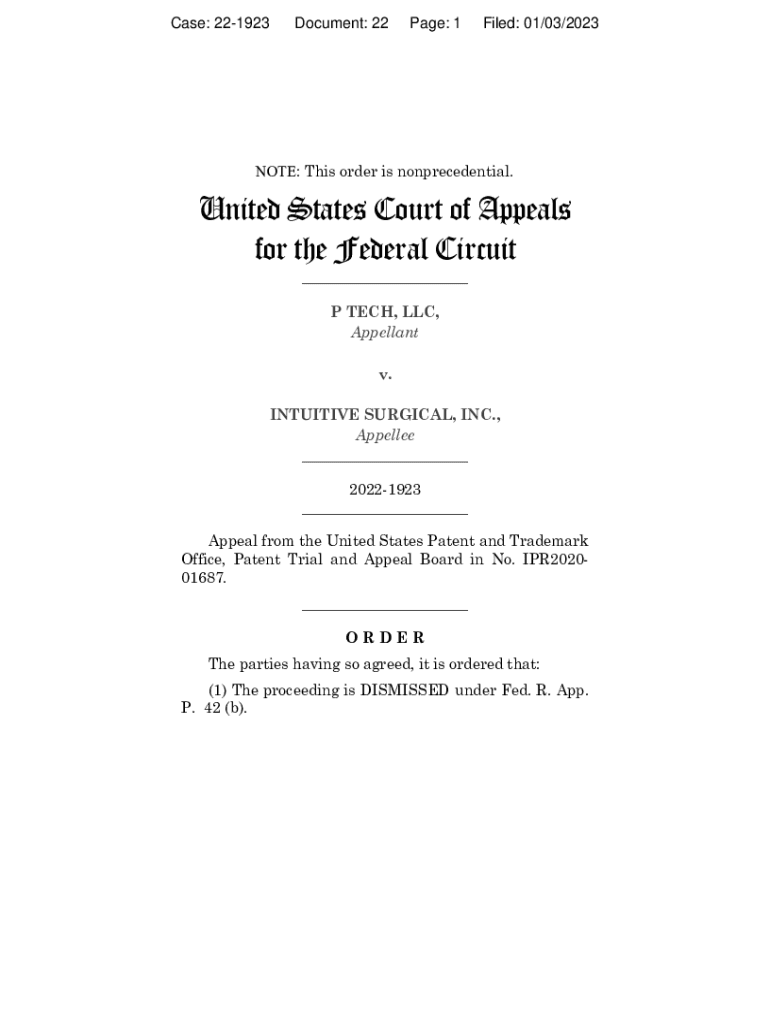 Case: 22-1923 Document: 22 Page: 1 Filed: 01/03/2023

NOTE: This order is nonprecedential.

United States Court of Appeals
for the Federal Circuit

P TECH, LLC,
Appellant

v.

INTUITIVE SURGICAL, INC.,
Appellee

2022-1923

Appeal from the United States Patent and Trademark Office, Patent Trial and Appeal Board in No. IPR2020-01687.

ORDER

The parties having so agreed, it is ordered that:

(1) The proceeding is DISMISSED under Fed. R. App. P. 42 (b).